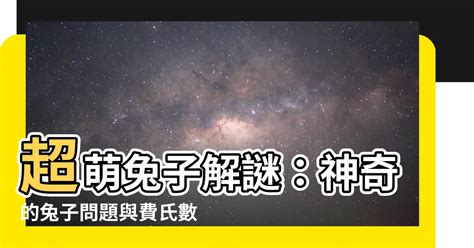 超萌兔子解謎：神奇的兔子問題與費氏數